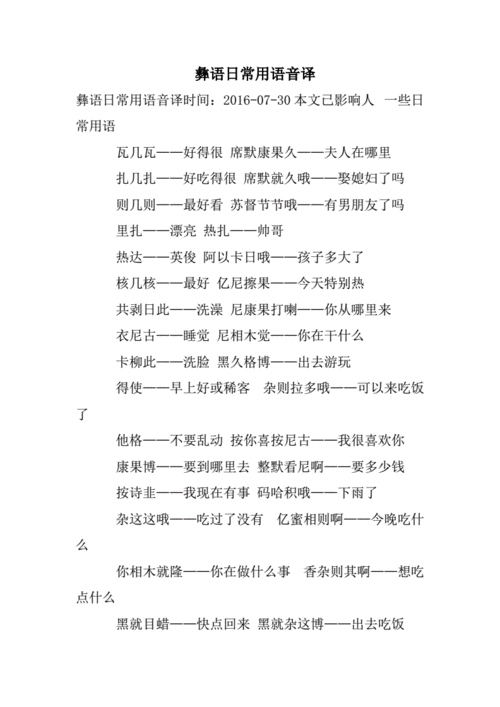 彝语日常用语音译

彝语日常用语音译时间：2016-07-30 本文已影响人 一些日常用语

瓦几瓦——好得很 席默康果久——夫人在哪里

扎几扎——好吃得很 席默就久哦——娶媳妇了吗

则几则——最好看 苏督节节哦——有男朋友了吗

里扎——漂亮 热扎——帅哥

热达——英俊 阿以卡日哦——孩子多大了

核几核——最好 亿尼擦果——今天特别热

共剥日此——洗澡 尼康果打喇——你从哪里来

衣尼古——睡觉 尼相木觉——你在干什么

卡柳此——洗脸 黑久格博——出去游玩

得使——早上好或稀客 杂则拉多哦——可以来吃饭了

他格——不要乱动 按你喜按尼古——我很喜欢你

康果博——要到哪里去 整默看尼啊——要多少钱

按诗韭——我现在有事 码哈积哦——下雨了

杂这这哦——吃过了没有 亿蜜相则啊——今晚吃什么

你相木就隆——你在做什么事 香杂则其啊——想吃点什么

黑就目蜡——快点回来 黑就杂这博——出去吃饭